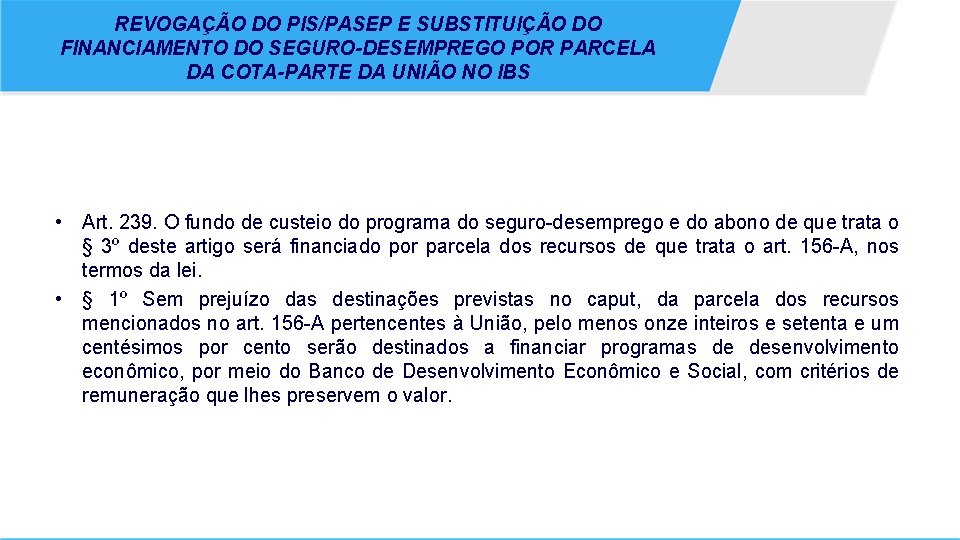 REVOGAÇÃO DO PIS/PASEP E SUBSTITUIÇÃO DO FINANCIAMENTO DO SEGURO-DESEMPREGO POR PARCELA DA COTA-PARTE DA UNIÃO NO IBS

• Art. 239. O fundo de custeio do programa do seguro-desemprego e do abono de que trata o § 3º deste artigo será financiado por parcela dos recursos de que trata o art. 156-A, nos termos da lei.
• § 1º Sem prejuízo das destinações previstas no caput, da parcela dos recursos mencionados no art. 156-A pertencentes à União, pelo menos onze inteiros e setenta e um centésimos por cento serão destinados a financiar programas de desenvolvimento econômico, por meio do Banco de Desenvolvimento Econômico e Social, com critérios de remuneração que lhes preservem o valor.